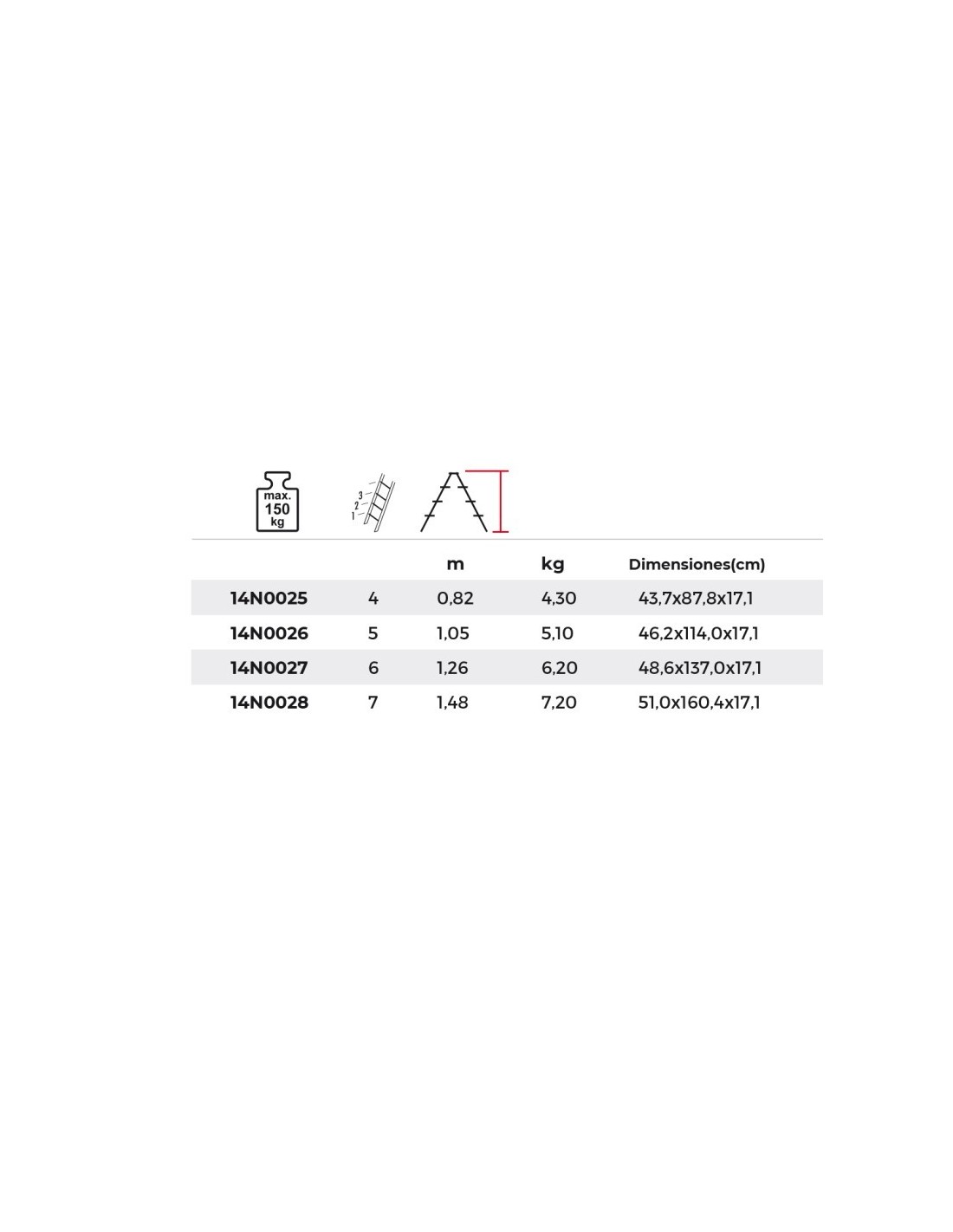 max.
150
kg

3
2
1

|  |  | m | kg | Dimensiones(cm) |
|---|---|---|---|---|
| 14N0025 | 4 | 0,82 | 4,30 | 43,7x87,8x17,1 |
| 14N0026 | 5 | 1,05 | 5,10 | 46,2x114,0x17,1 |
| 14N0027 | 6 | 1,26 | 6,20 | 48,6x137,0x17,1 |
| 14N0028 | 7 | 1,48 | 7,20 | 51,0x160,4x17,1 |